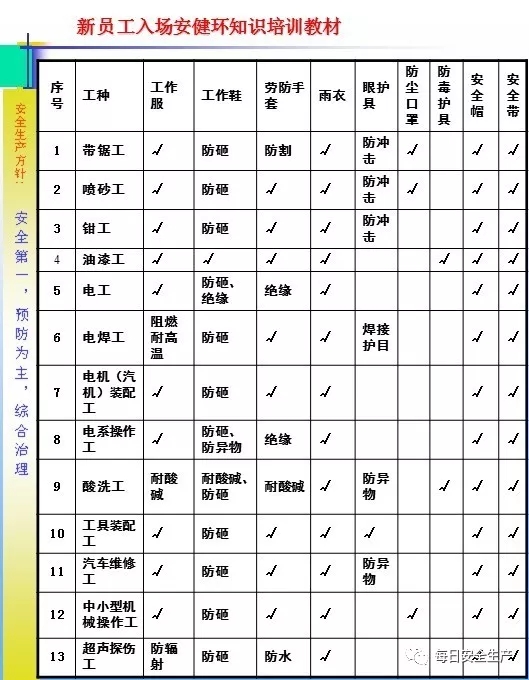 新员工入场安健环知识培训教材

安全生产方针：安全第一，预防为主，综合治理

| 序号 | 工种 | 工作服 | 工作鞋 | 劳防手套 | 雨衣 | 眼护具 | 防尘口罩 | 防毒护具 | 安全帽 | 安全带 |
|---|---|---|---|---|---|---|---|---|---|---|
| 1 | 带锯工 | √ | 防砸 | 防割 | √ | 防冲击 | √ | | √ | √ |
| 2 | 喷砂工 | √ | 防砸 | √ | √ | 防冲击 | √ | | √ | √ |
| 3 | 钳工 | √ | 防砸 | √ | √ | 防冲击 | | | √ | √ |
| 4 | 油漆工 | √ | √ | √ | √ | | | √ | √ | √ |
| 5 | 电工 | √ | 防砸、绝缘 | 绝缘 | √ | | | | √ | √ |
| 6 | 电焊工 | 阻燃耐高温 | 防砸 | √ | √ | 焊接护目 | | | √ | √ |
| 7 | 电机（汽机）装配工 | √ | 防砸 | √ | √ | | | | √ | √ |
| 8 | 电系操作工 | √ | 防砸、防异物 | 绝缘 | √ | | | | √ | √ |
| 9 | 酸洗工 | 耐酸碱 | 耐酸碱、防砸 | 耐酸碱 | √ | 防异物 | | √ | √ | √ |
| 10 | 工具装配工 | √ | 防砸 | √ | √ | √ | | | √ | √ |
| 11 | 汽车维修工 | √ | 防砸 | √ | √ | 防异物 | | | √ | √ |
| 12 | 中小型机械操作工 | √ | 防砸 | √ | √ | | √ | | √ | √ |
| 13 | 超声探伤工 | 防辐射 | 防砸 | 防水 | √ | | | | | |

每日安全生产